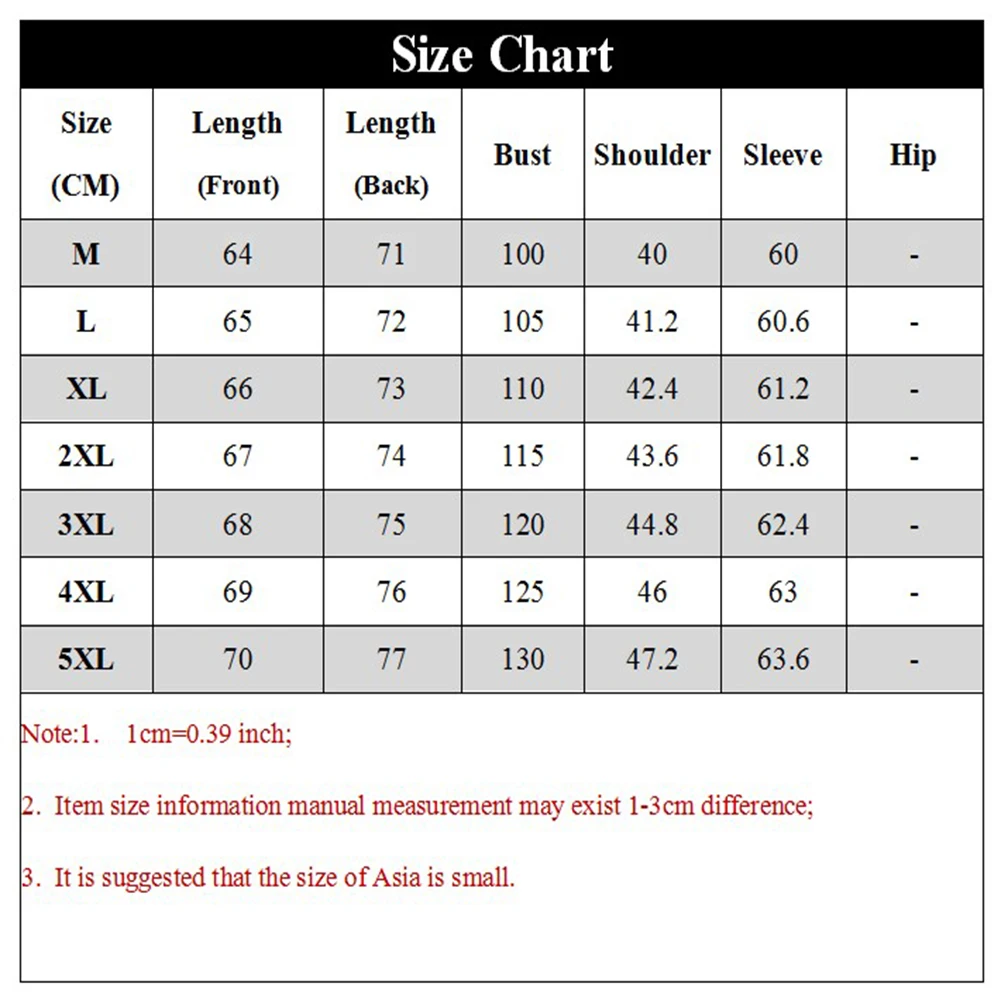 Size Chart

| Size (CM) | Length (Front) | Length (Back) | Bust | Shoulder | Sleeve | Hip |
|---|---|---|---|---|---|---|
| M | 64 | 71 | 100 | 40 | 60 | - |
| L | 65 | 72 | 105 | 41.2 | 60.6 | - |
| XL | 66 | 73 | 110 | 42.4 | 61.2 | - |
| 2XL | 67 | 74 | 115 | 43.6 | 61.8 | - |
| 3XL | 68 | 75 | 120 | 44.8 | 62.4 | - |
| 4XL | 69 | 76 | 125 | 46 | 63 | - |
| 5XL | 70 | 77 | 130 | 47.2 | 63.6 | - |

Note:1. 1cm=0.39 inch;

2. Item size information manual measurement may exist 1-3cm difference;

3. It is suggested that the size of Asia is small.